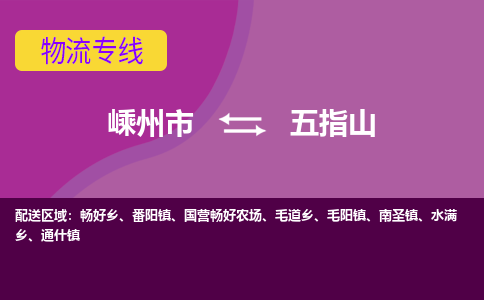 物流专线

嵊州市 五指山

配送区域：畅好乡、番阳镇、国营畅好农场、毛道乡、毛阳镇、南圣镇、水满乡、通什镇